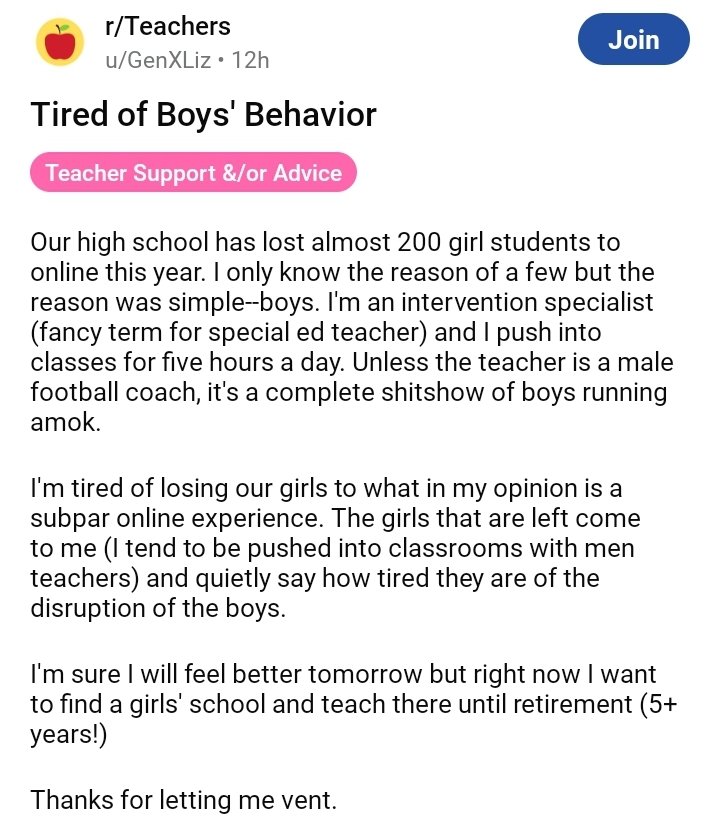 r/Teachers
u/GenXLiz • 12h

Join

Tired of Boys' Behavior

Teacher Support &/or Advice

Our high school has lost almost 200 girl students to online this year. I only know the reason of a few but the reason was simple--boys. I'm an intervention specialist (fancy term for special ed teacher) and I push into classes for five hours a day. Unless the teacher is a male football coach, it's a complete shitshow of boys running amok.

I'm tired of losing our girls to what in my opinion is a subpar online experience. The girls that are left come to me (I tend to be pushed into classrooms with men teachers) and quietly say how tired they are of the disruption of the boys.

I'm sure I will feel better tomorrow but right now I want to find a girls' school and teach there until retirement (5+ years!)

Thanks for letting me vent.